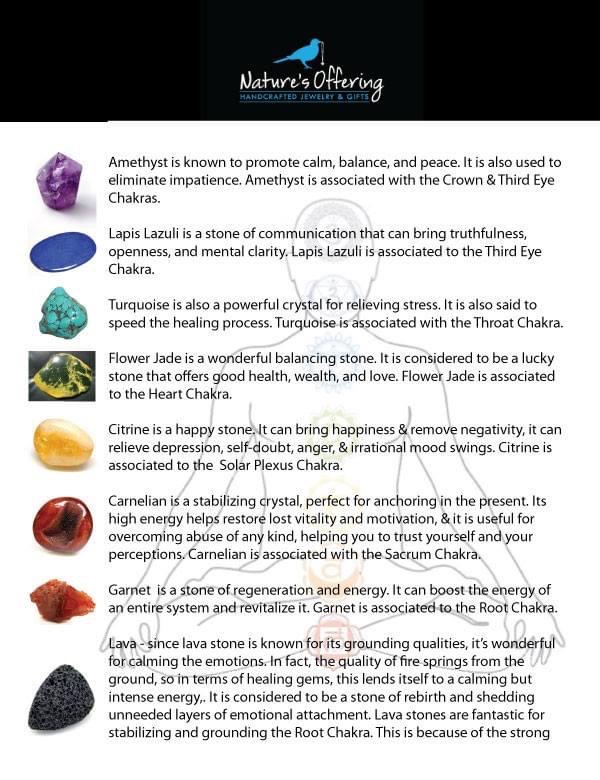 Nature's Offering
HANDCRAFTED JEWELRY & GIFTS

Amethyst is known to promote calm, balance, and peace. It is also used to eliminate impatience. Amethyst is associated with the Crown & Third Eye Chakras.

Lapis Lazuli is a stone of communication that can bring truthfulness, openness, and mental clarity. Lapis Lazuli is associated to the Third Eye Chakra.

Turquoise is also a powerful crystal for relieving stress. It is also said to speed the healing process. Turquoise is associated with the Throat Chakra.

Flower Jade is a wonderful balancing stone. It is considered to be a lucky stone that offers good health, wealth, and love. Flower Jade is associated to the Heart Chakra.

Citrine is a happy stone. It can bring happiness & remove negativity, it can relieve depression, self-doubt, anger, & irrational mood swings. Citrine is associated to the Solar Plexus Chakra.

Carnelian is a stabilizing crystal, perfect for anchoring in the present. Its high energy helps restore lost vitality and motivation, & it is useful for overcoming abuse of any kind, helping you to trust yourself and your perceptions. Carnelian is associated with the Sacrum Chakra.

Garnet is a stone of regeneration and energy. It can boost the energy of an entire system and revitalize it. Garnet is associated to the Root Chakra.

Lava - since lava stone is known for its grounding qualities, it's wonderful for calming the emotions. In fact, the quality of fire springs from the ground, so in terms of healing gems, this lends itself to a calming but intense energy,. It is considered to be a stone of rebirth and shedding unneeded layers of emotional attachment. Lava stones are fantastic for stabilizing and grounding the Root Chakra. This is because of the strong